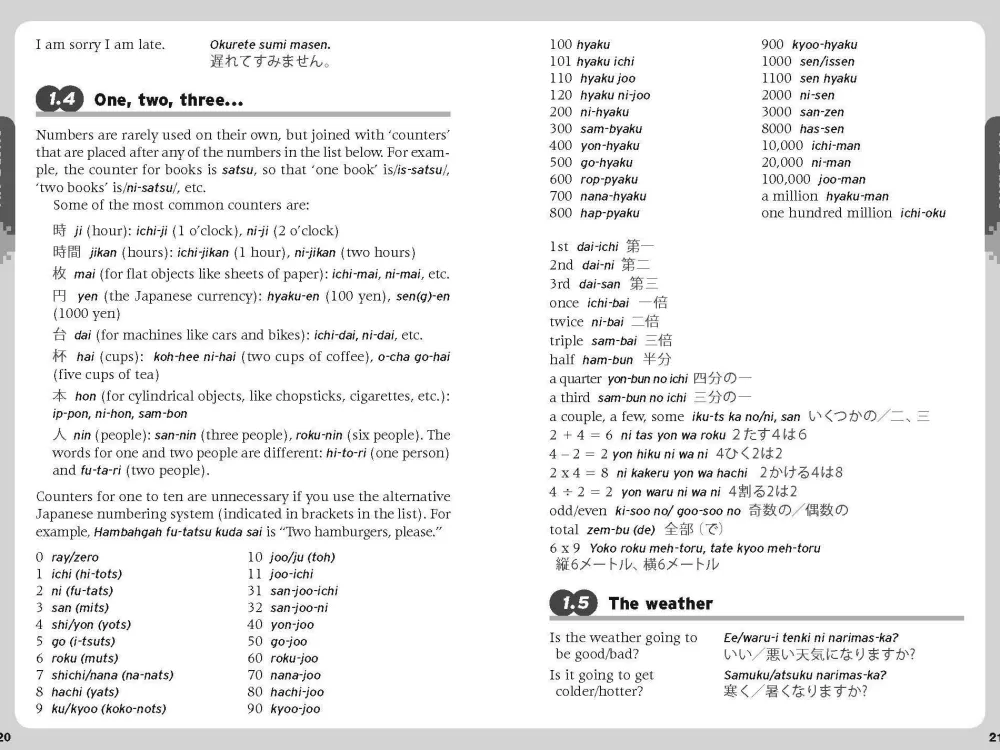 I am sorry I am late. Okurete sumi masen. 遅れてすみません。

1.4 One, two, three...

Numbers are rarely used on their own, but joined with 'counters' that are placed after any of the numbers in the list below. For example, the counter for books is satsu, so that 'one book' is/is-satsu/, 'two books' is/ni-satsu/, etc.

Some of the most common counters are:

時 ji (hour): ichi-ji (1 o'clock), ni-ji (2 o'clock)

時間 jikan (hours): ichi-jikan (1 hour), ni-jikan (two hours)

枚 mai (for flat objects like sheets of paper): ichi-mai, ni-mai, etc.

円 yen (the Japanese currency): hyaku-en (100 yen), sen(g)-en (1000 yen)

台 dai (for machines like cars and bikes): ichi-dai, ni-dai, etc.

杯 hai (cups): koh-hee ni-hai (two cups of coffee), o-cha go-hai (five cups of tea)

本 hon (for cylindrical objects, like chopsticks, cigarettes, etc.): ip-pon, ni-hon, sam-bon

人 nin (people): san-nin (three people), roku-nin (six people). The words for one and two people are different: hi-to-ri (one person) and fu-ta-ri (two people).

Counters for one to ten are unnecessary if you use the alternative Japanese numbering system (indicated in brackets in the list). For example, Hambahgah fu-tatsu kuda sai is "Two hamburgers, please."

0 ray/zero
1 ichi (hi-tots)
2 ni (fu-tats)
3 san (mits)
4 shi/yon (yots)
5 go (i-tsuts)
6 roku (muts)
7 shichi/nana (na-nats)
8 hachi (yats)
9 ku/kyoo (koko-nots)

10 joo/ju (toh)
11 joo-ichi
31 san-joo-ichi
32 san-joo-ni
40 yon-joo
50 go-joo
60 roku-joo
70 nana-joo
80 hachi-joo
90 kyoo-joo

20

100 hyaku
101 hyaku ichi
110 hyaku joo
120 hyaku ni-joo
200 ni-hyaku
300 sam-byaku
400 yon-hyaku
500 go-hyaku
600 rop-pyaku
700 nana-hyaku
800 hap-pyaku

900 kyoo-hyaku
1000 sen/issen
1100 sen hyaku
2000 ni-sen
3000 san-zen
8000 has-sen
10,000 ichi-man
20,000 ni-man
100,000 joo-man
a million hyaku-man
one hundred million ichi-oku

1st dai-ichi 第一
2nd dai-ni 第二
3rd dai-san 第三
once ichi-bai 一倍
twice ni-bai 二倍
triple sam-bai 三倍
half ham-bun 半分
a quarter yon-bun no ichi 四分の一
a third sam-bun no ichi 三分の一
a couple, a few, some iku-ts ka no/ni, san いくつかの／二、三
2 + 4 = 6 ni tas yon wa roku 2たす4は6
4 – 2 = 2 yon hiku ni wa ni 4ひく2は2
2 x 4 = 8 ni kakeru yon wa hachi 2かける4は8
4 ÷ 2 = 2 yon waru ni wa ni 4割る2は2
odd/even ki-soo no/ goo-soo no 奇数の／偶数の
total zem-bu (de) 全部（で）
6 x 9 Yoko roku meh-toru, tate kyoo meh-toru 縦6メートル、横6メートル

1.5 The weather

Is the weather going to be good/bad? Ee/waru-i tenki ni narimas-ka? いい／悪い天気になりますか?

Is it going to get colder/hotter? Samuku/atsuku narimas-ka? 寒く／暑くなりますか?

21